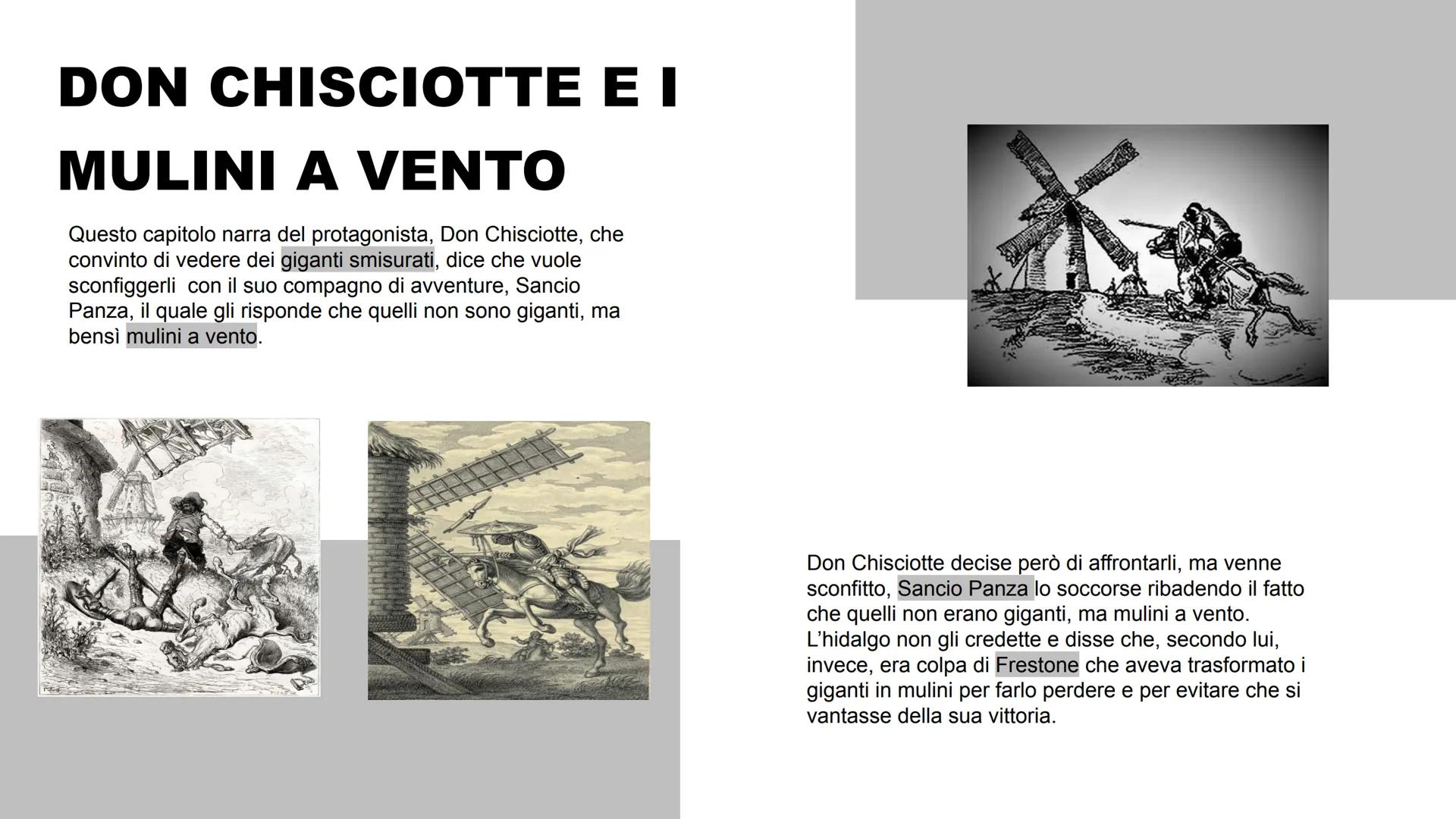 DON CHISCIOTTE E I MULINI A VENTO

Questo capitolo narra del protagonista, Don Chisciotte, che convinto di vedere dei giganti smisurati, dice che vuole sconfiggerli con il suo compagno di avventure, Sancio Panza, il quale gli risponde che quelli non sono giganti, ma bensì mulini a vento.

Don Chisciotte decise però di affrontarli, ma venne sconfitto, Sancio Panza lo soccorse ribadendo il fatto che quelli non erano giganti, ma mulini a vento. L'hidalgo non gli credette e disse che, secondo lui, invece, era colpa di Frestone che aveva trasformato i giganti in mulini per farlo perdere e per evitare che si vantasse della sua vittoria.